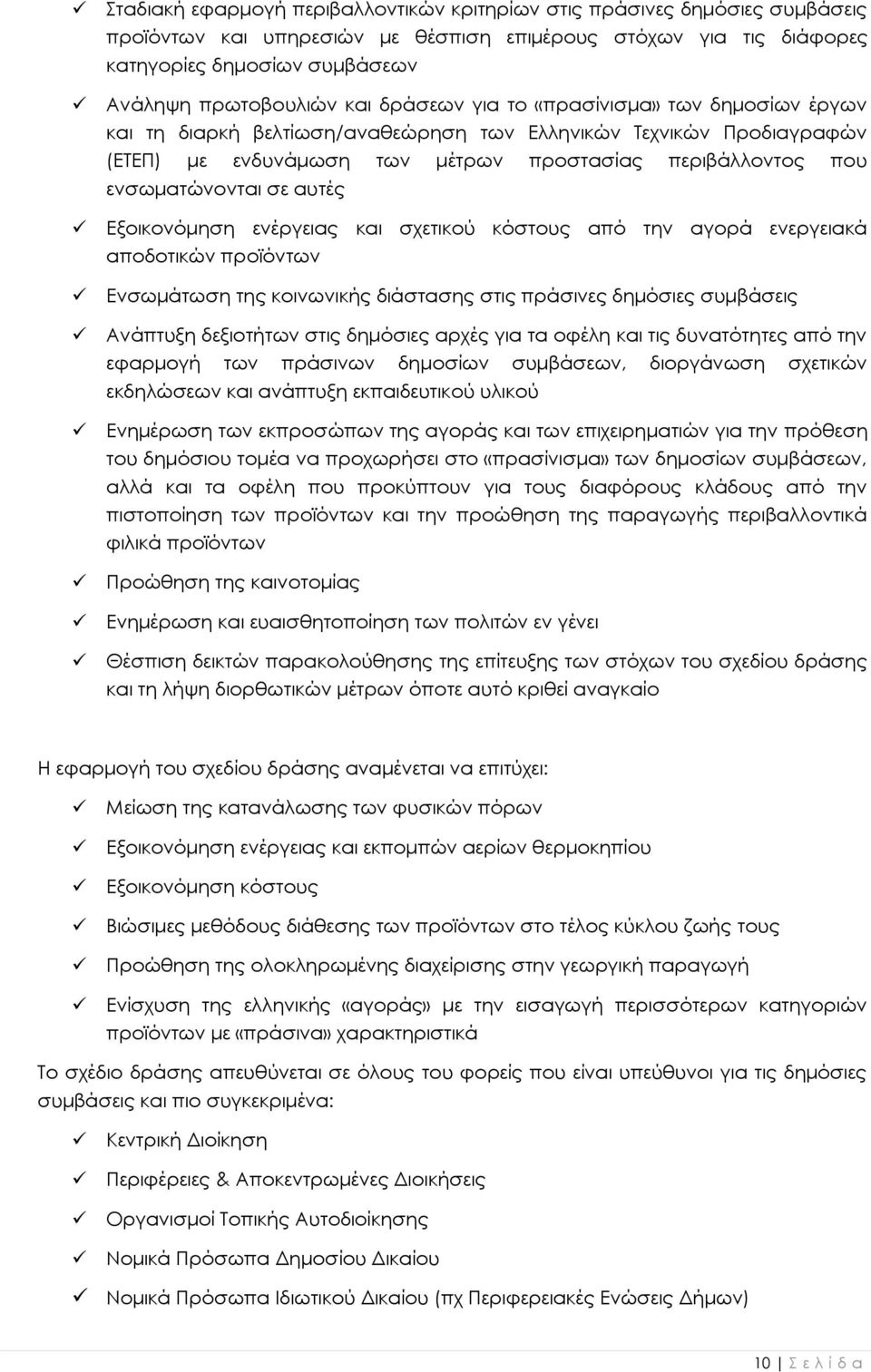 ✓ Σταδιακή εφαρμογή περιβαλλοντικών κριτηρίων στις πράσινες δημόσιες συμβάσεις προϊόντων και υπηρεσιών με θέσπιση επιμέρους στόχων για τις διάφορες κατηγορίες δημοσίων συμβάσεων

✓ Ανάληψη πρωτοβουλιών και δράσεων για το «πρασίνισμα» των δημοσίων έργων και τη διαρκή βελτίωση/αναθεώρηση των Ελληνικών Τεχνικών Προδιαγραφών (ΕΤΕΠ) με ενδυνάμωση των μέτρων προστασίας περιβάλλοντος που ενσωματώνονται σε αυτές

✓ Εξοικονόμηση ενέργειας και σχετικού κόστους από την αγορά ενεργειακά αποδοτικών προϊόντων

✓ Ενσωμάτωση της κοινωνικής διάστασης στις πράσινες δημόσιες συμβάσεις

✓ Ανάπτυξη δεξιοτήτων στις δημόσιες αρχές για τα οφέλη και τις δυνατότητες από την εφαρμογή των πράσινων δημοσίων συμβάσεων, διοργάνωση σχετικών εκδηλώσεων και ανάπτυξη εκπαιδευτικού υλικού

✓ Ενημέρωση των εκπροσώπων της αγοράς και των επιχειρηματιών για την πρόθεση του δημόσιου τομέα να προχωρήσει στο «πρασίνισμα» των δημοσίων συμβάσεων, αλλά και τα οφέλη που προκύπτουν για τους διαφόρους κλάδους από την πιστοποίηση των προϊόντων και την προώθηση της παραγωγής περιβαλλοντικά φιλικά προϊόντων

✓ Προώθηση της καινοτομίας

✓ Ενημέρωση και ευαισθητοποίηση των πολιτών εν γένει

✓ Θέσπιση δεικτών παρακολούθησης της επίτευξης των στόχων του σχεδίου δράσης και τη λήψη διορθωτικών μέτρων όποτε αυτό κριθεί αναγκαίο

Η εφαρμογή του σχεδίου δράσης αναμένεται να επιτύχει:

✓ Μείωση της κατανάλωσης των φυσικών πόρων

✓ Εξοικονόμηση ενέργειας και εκπομπών αερίων θερμοκηπίου

✓ Εξοικονόμηση κόστους

✓ Βιώσιμες μεθόδους διάθεσης των προϊόντων στο τέλος κύκλου ζωής τους

✓ Προώθηση της ολοκληρωμένης διαχείρισης στην γεωργική παραγωγή

✓ Ενίσχυση της ελληνικής «αγοράς» με την εισαγωγή περισσότερων κατηγοριών προϊόντων με «πράσινα» χαρακτηριστικά

Το σχέδιο δράσης απευθύνεται σε όλους του φορείς που είναι υπεύθυνοι για τις δημόσιες συμβάσεις και πιο συγκεκριμένα:

✓ Κεντρική Διοίκηση

✓ Περιφέρειες & Αποκεντρωμένες Διοικήσεις

✓ Οργανισμοί Τοπικής Αυτοδιοίκησης

✓ Νομικά Πρόσωπα Δημοσίου Δικαίου

✓ Νομικά Πρόσωπα Ιδιωτικού Δικαίου (πχ Περιφερειακές Ενώσεις Δήμων)

10 | Σ ε λ ί δ α